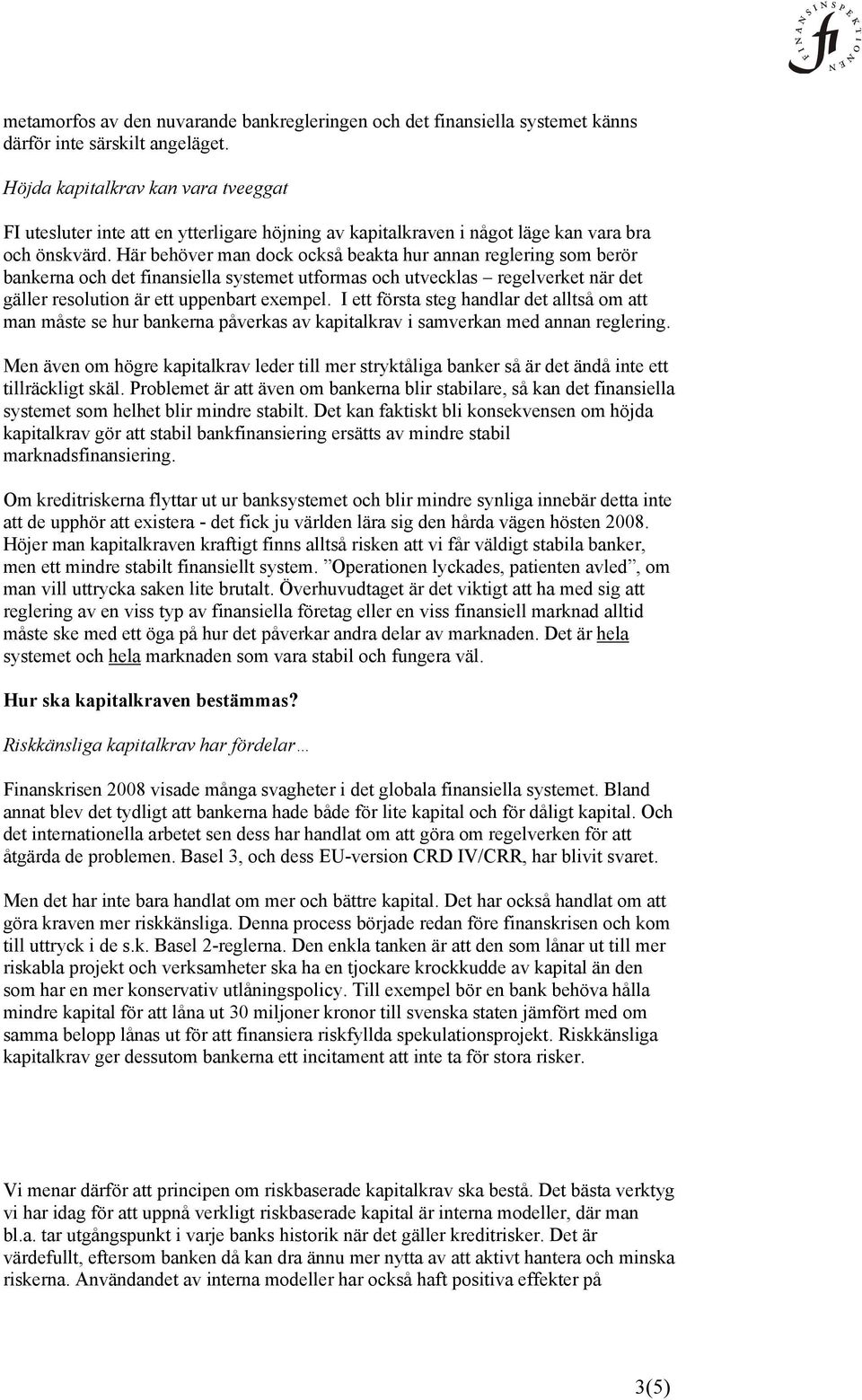 FINANSINSPEKTIONEN fi

metamorfos av den nuvarande bankregleringen och det finansiella systemet känns därför inte särskilt angeläget.

Höjda kapitalkrav kan vara tveeggat

FI utesluter inte att en ytterligare höjning av kapitalkraven i något läge kan vara bra och önskvärd. Här behöver man dock också beakta hur annan reglering som berör bankerna och det finansiella systemet utformas och utvecklas – regelverket när det gäller resolution är ett uppenbart exempel. I ett första steg handlar det alltså om att man måste se hur bankerna påverkas av kapitalkrav i samverkan med annan reglering.

Men även om högre kapitalkrav leder till mer stryktåliga banker så är det ändå inte ett tillräckligt skäl. Problemet är att även om bankerna blir stabilare, så kan det finansiella systemet som helhet blir mindre stabilt. Det kan faktiskt bli konsekvensen om höjda kapitalkrav gör att stabil bankfinansiering ersätts av mindre stabil marknadsfinansiering.

Om kreditriskerna flyttar ut ur banksystemet och blir mindre synliga innebär detta inte att de upphör att existera - det fick ju världen lära sig den hårda vägen hösten 2008. Höjer man kapitalkraven kraftigt finns alltså risken att vi får väldigt stabila banker, men ett mindre stabilt finansiellt system. ”Operationen lyckades, patienten avled”, om man vill uttrycka saken lite brutalt. Överhuvudtaget är det viktigt att ha med sig att reglering av en viss typ av finansiella företag eller en viss finansiell marknad alltid måste ske med ett öga på hur det påverkar andra delar av marknaden. Det är hela systemet och hela marknaden som vara stabil och fungera väl.

Hur ska kapitalkraven bestämmas?

Riskkänsliga kapitalkrav har fördelar…

Finanskrisen 2008 visade många svagheter i det globala finansiella systemet. Bland annat blev det tydligt att bankerna hade både för lite kapital och för dåligt kapital. Och det internationella arbetet sen dess har handlat om att göra om regelverken för att åtgärda de problemen. Basel 3, och dess EU-version CRD IV/CRR, har blivit svaret.

Men det har inte bara handlat om mer och bättre kapital. Det har också handlat om att göra kraven mer riskkänsliga. Denna process började redan före finanskrisen och kom till uttryck i de s.k. Basel 2-reglerna. Den enkla tanken är att den som lånar ut till mer riskabla projekt och verksamheter ska ha en tjockare krockkudde av kapital än den som har en mer konservativ utlåningspolicy. Till exempel bör en bank behöva hålla mindre kapital för att låna ut 30 miljoner kronor till svenska staten jämfört med om samma belopp lånas ut för att finansiera riskfyllda spekulationsprojekt. Riskkänsliga kapitalkrav ger dessutom bankerna ett incitament att inte ta för stora risker.

Vi menar därför att principen om riskbaserade kapitalkrav ska bestå. Det bästa verktyg vi har idag för att uppnå verkligt riskbaserade kapital är interna modeller, där man bl.a. tar utgångspunkt i varje banks historik när det gäller kreditrisker. Det är värdefullt, eftersom banken då kan dra ännu mer nytta av att aktivt hantera och minska riskerna. Användandet av interna modeller har också haft positiva effekter på

3(5)